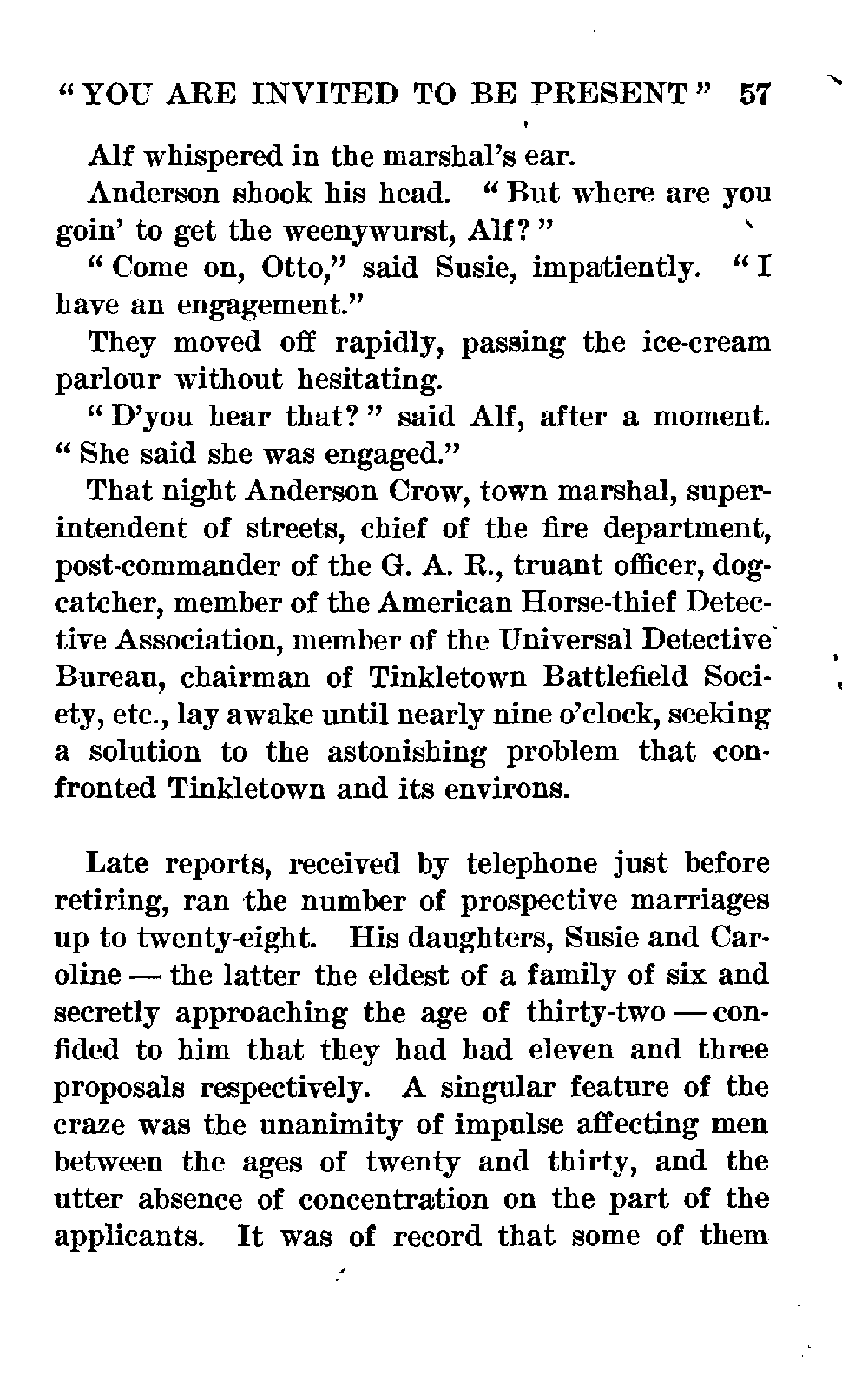 "YOU ARE INVITED TO BE PRESENT" 57

Alf whispered in the marshal's ear.

Anderson shook his head. "But where are you goin' to get the weenywurst, Alf?"

"Come on, Otto," said Susie, impatiently. "I have an engagement."

They moved off rapidly, passing the ice-cream parlour without hesitating.

"D'you hear that?" said Alf, after a moment. "She said she was engaged."

That night Anderson Crow, town marshal, superintendent of streets, chief of the fire department, post-commander of the G. A. R., truant officer, dog-catcher, member of the American Horse-thief Detective Association, member of the Universal Detective Bureau, chairman of Tinkletown Battlefield Society, etc., lay awake until nearly nine o'clock, seeking a solution to the astonishing problem that confronted Tinkletown and its environs.

Late reports, received by telephone just before retiring, ran the number of prospective marriages up to twenty-eight. His daughters, Susie and Caroline — the latter the eldest of a family of six and secretly approaching the age of thirty-two — confided to him that they had had eleven and three proposals respectively. A singular feature of the craze was the unanimity of impulse affecting men between the ages of twenty and thirty, and the utter absence of concentration on the part of the applicants. It was of record that some of them